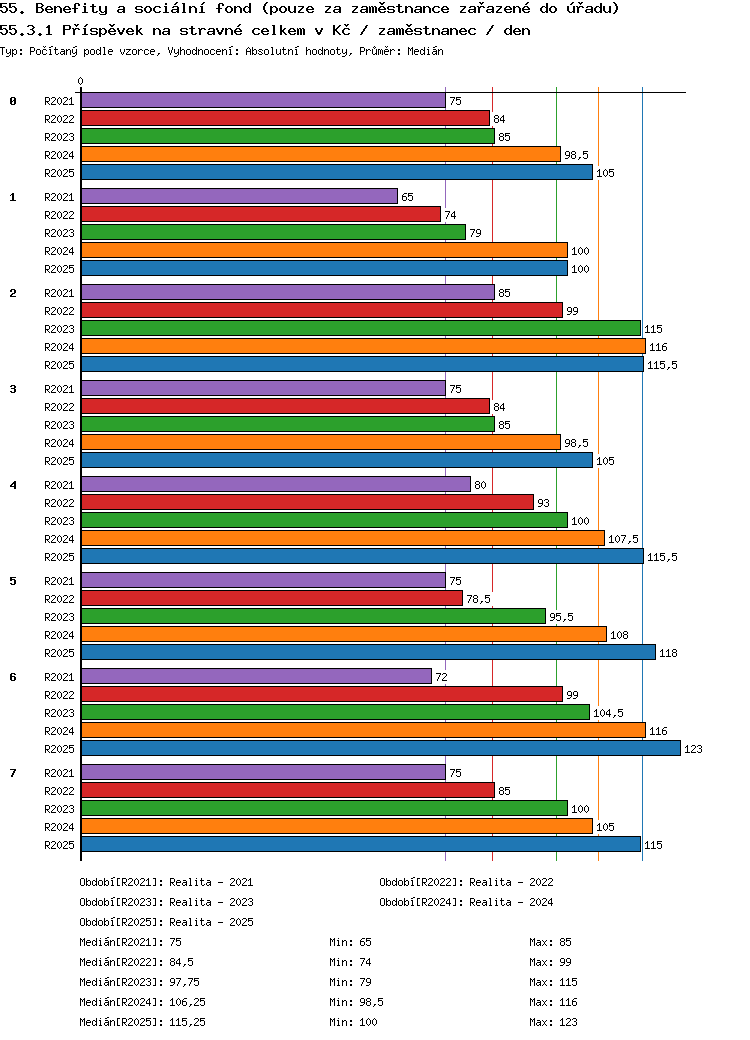 55. Benefity a sociální fond (pouze za zaměstnance zařazené do úřadu)
55.3.1 Příspěvek na stravné celkem v Kč / zaměstnanec / den
Typ: Počítaný podle vzorce, Vyhodnocení: Absolutní hodnoty, Průměr: Medián

0

0
R2021 75
R2022 84
R2023 85
R2024 98,5
R2025 105

1
R2021 65
R2022 74
R2023 79
R2024 100
R2025 100

2
R2021 85
R2022 99
R2023 115
R2024 116
R2025 115,5

3
R2021 75
R2022 84
R2023 85
R2024 98,5
R2025 105

4
R2021 80
R2022 93
R2023 100
R2024 107,5
R2025 115,5

5
R2021 75
R2022 78,5
R2023 95,5
R2024 108
R2025 118

6
R2021 72
R2022 99
R2023 104,5
R2024 116
R2025 123

7
R2021 75
R2022 85
R2023 100
R2024 105
R2025 115

Období[R2021]: Realita - 2021
Období[R2022]: Realita - 2022
Období[R2023]: Realita - 2023
Období[R2024]: Realita - 2024
Období[R2025]: Realita - 2025

Medián[R2021]: 75 Min: 65 Max: 85
Medián[R2022]: 84,5 Min: 74 Max: 99
Medián[R2023]: 97,75 Min: 79 Max: 115
Medián[R2024]: 106,25 Min: 98,5 Max: 116
Medián[R2025]: 115,25 Min: 100 Max: 123